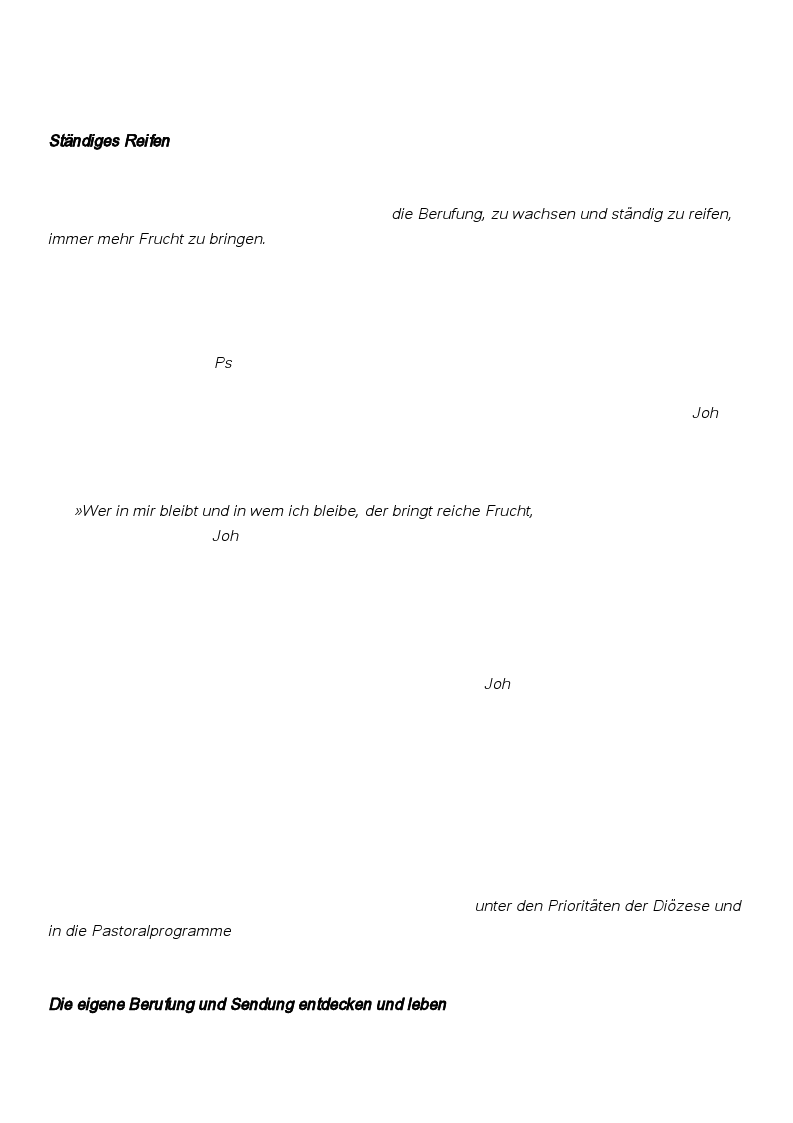 Ständiges Reifen

die Berufung, zu wachsen und ständig zu reifen, immer mehr Frucht zu bringen.

Ps

Joh

»Wer in mir bleibt und in wem ich bleibe, der bringt reiche Frucht, Joh

Joh

unter den Prioritäten der Diözese und in die Pastoralprogramme

Die eigene Berufung und Sendung entdecken und leben